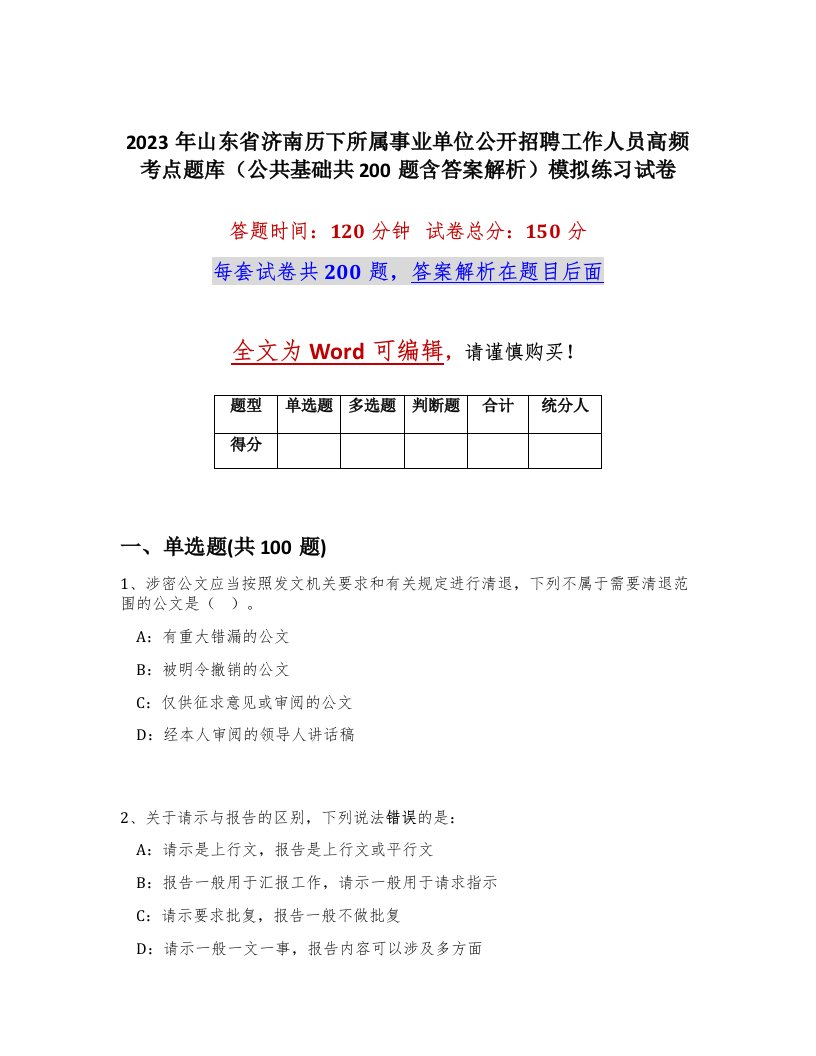 2023 年山东省济南历下所属事业单位公开招聘工作人员高频考点题库（公共基础共 200 题含答案解析）模拟练习试卷

答题时间：120 分钟 试卷总分：150 分

每套试卷共 200 题，答案解析在题目后面

全文为 Word 可编辑，请谨慎购买！

| 题型 | 单选题 | 多选题 | 判断题 | 合计 | 统分人 |
|---|---|---|---|---|---|
| 得分 | | | | | |

一、单选题(共 100 题)

1、涉密公文应当按照发文机关要求和有关规定进行清退，下列不属于需要清退范围的公文是（ ）。

A：有重大错漏的公文

B：被明令撤销的公文

C：仅供征求意见或审阅的公文

D：经本人审阅的领导人讲话稿

2、关于请示与报告的区别，下列说法错误的是：

A：请示是上行文，报告是上行文或平行文

B：报告一般用于汇报工作，请示一般用于请求指示

C：请示要求批复，报告一般不做批复

D：请示一般一文一事，报告内容可以涉及多方面